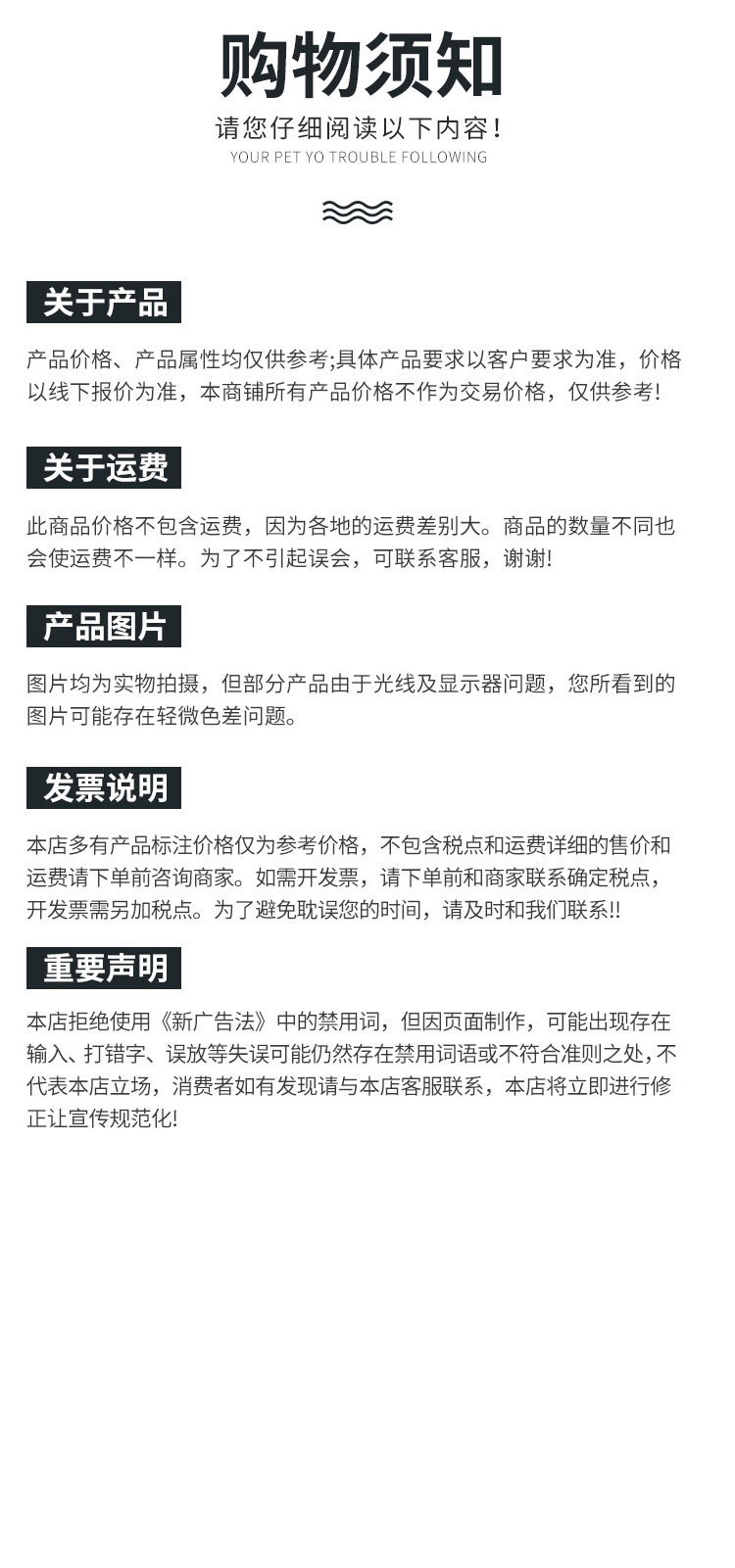 购物须知

请您仔细阅读以下内容！

YOUR PET YO TROUBLE FOLLOWING

关于产品

产品价格、产品属性均仅供参考;具体产品要求以客户要求为准，价格以线下报价为准，本商铺所有产品价格不作为交易价格，仅供参考!

关于运费

此商品价格不包含运费，因为各地的运费差别大。商品的数量不同也会使运费不一样。为了不引起误会，可联系客服，谢谢!

产品图片

图片均为实物拍摄，但部分产品由于光线及显示器问题，您所看到的图片可能存在轻微色差问题。

发票说明

本店多有产品标注价格仅为参考价格，不包含税点和运费详细的售价和运费请下单前咨询商家。如需开发票，请下单前和商家联系确定税点，开发票需另加税点。为了避免耽误您的时间，请及时和我们联系!!

重要声明

本店拒绝使用《新广告法》中的禁用词，但因页面制作，可能出现存在输入、打错字、误放等失误可能仍然存在禁用词语或不符合准则之处，不代表本店立场，消费者如有发现请与本店客服联系，本店将立即进行修正让宣传规范化!